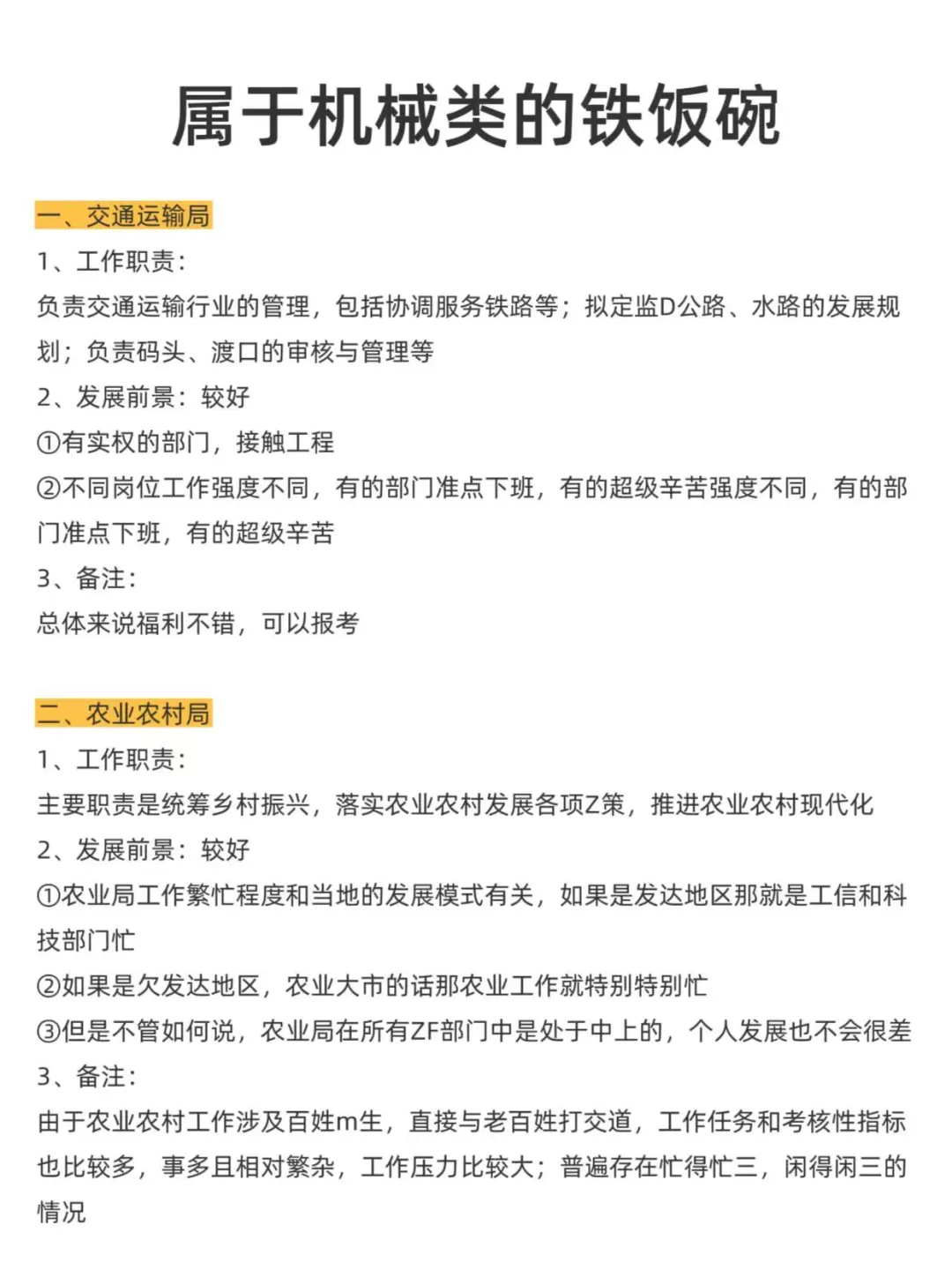 属于机械类的铁饭碗

一、交通运输局

1、工作职责：

负责交通运输行业的管理，包括协调服务铁路等；拟定监D公路、水路的发展规划；负责码头、渡口的审核与管理等

2、发展前景：较好

①有实权的部门，接触工程

②不同岗位工作强度不同，有的部门准点下班，有的超级辛苦强度不同，有的部门准点下班，有的超级辛苦

3、备注：

总体来说福利不错，可以报考

二、农业农村局

1、工作职责：

主要职责是统筹乡村振兴，落实农业农村发展各项Z策，推进农业农村现代化

2、发展前景：较好

①农业局工作繁忙程度和当地的发展模式有关，如果是发达地区那就是工信和科技部门忙

②如果是欠发达地区，农业大市的话那农业工作就特别特别忙

③但是不管如何说，农业局在所有ZF部门中是处于中上的，个人发展也不会很差

3、备注：

由于农业农村工作涉及百姓m生，直接与老百姓打交道，工作任务和考核性指标也比较多，事多且相对繁杂，工作压力比较大；普遍存在忙得忙三，闲得闲三的情况